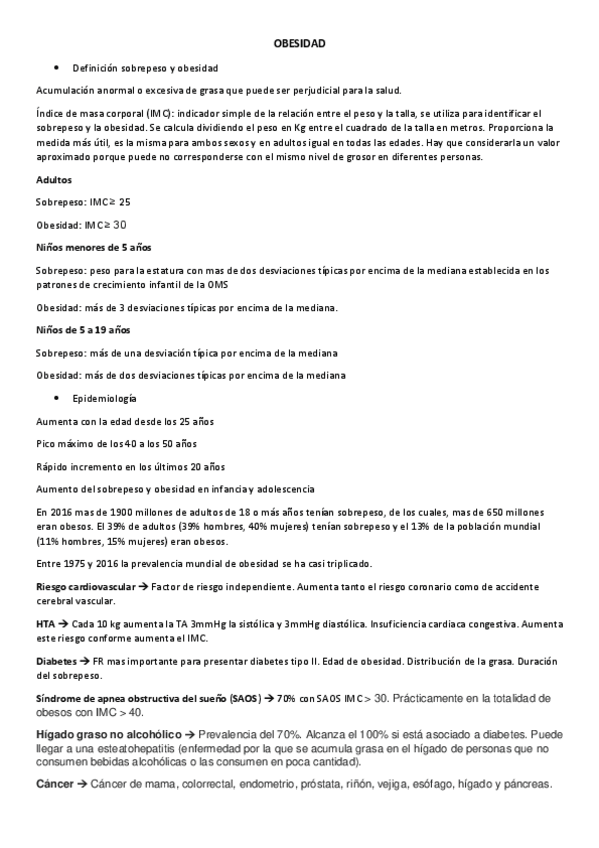 OBESIDAD

• Definición sobrepeso y obesidad

Acumulación anormal o excesiva de grasa que puede ser perjudicial para la salud.

Índice de masa corporal (IMC): indicador simple de la relación entre el peso y la talla, se utiliza para identificar el sobrepeso y la obesidad. Se calcula dividiendo el peso en Kg entre el cuadrado de la talla en metros. Proporciona la medida más útil, es la misma para ambos sexos y en adultos igual en todas las edades. Hay que considerarla un valor aproximado porque puede no corresponderse con el mismo nivel de grosor en diferentes personas.

Adultos

Sobrepeso: IMC≥ 25

Obesidad: IMC≥ 30

Niños menores de 5 años

Sobrepeso: peso para la estatura con mas de dos desviaciones típicas por encima de la mediana establecida en los patrones de crecimiento infantil de la OMS

Obesidad: más de 3 desviaciones típicas por encima de la mediana.

Niños de 5 a 19 años

Sobrepeso: más de una desviación típica por encima de la mediana

Obesidad: más de dos desviaciones típicas por encima de la mediana

• Epidemiología

Aumenta con la edad desde los 25 años

Pico máximo de los 40 a los 50 años

Rápido incremento en los últimos 20 años

Aumento del sobrepeso y obesidad en infancia y adolescencia

En 2016 mas de 1900 millones de adultos de 18 o más años tenían sobrepeso, de los cuales, mas de 650 millones eran obesos. El 39% de adultos (39% hombres, 40% mujeres) tenían sobrepeso y el 13% de la población mundial (11% hombres, 15% mujeres) eran obesos.

Entre 1975 y 2016 la prevalencia mundial de obesidad se ha casi triplicado.

Riesgo cardiovascular → Factor de riesgo independiente. Aumenta tanto el riesgo coronario como de accidente cerebral vascular.

HTA → Cada 10 kg aumenta la TA 3mmHg la sistólica y 3mmHg diastólica. Insuficiencia cardiaca congestiva. Aumenta este riesgo conforme aumenta el IMC.

Diabetes → FR mas importante para presentar diabetes tipo II. Edad de obesidad. Distribución de la grasa. Duración del sobrepeso.

Síndrome de apnea obstructiva del sueño (SAOS) → 70% con SAOS IMC > 30. Prácticamente en la totalidad de obesos con IMC > 40.

Hígado graso no alcohólico → Prevalencia del 70%. Alcanza el 100% si está asociado a diabetes. Puede llegar a una esteatohepatitis (enfermedad por la que se acumula grasa en el hígado de personas que no consumen bebidas alcohólicas o las consumen en poca cantidad).

Cáncer → Cáncer de mama, colorrectal, endometrio, próstata, riñón, vejiga, esófago, hígado y páncreas.